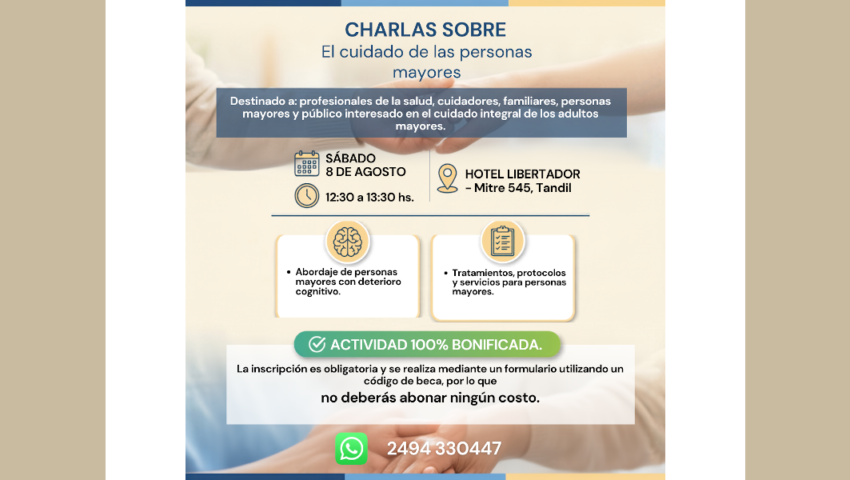 CHARLAS SOBRE
El cuidado de las personas mayores

Destinado a: profesionales de la salud, cuidadores, familiares, personas mayores y público interesado en el cuidado integral de los adultos mayores.

SÁBADO
8 DE AGOSTO

12:30 a 13:30 hs.

HOTEL LIBERTADOR
- Mitre 545, Tandil

• Abordaje de personas mayores con deterioro cognitivo.

• Tratamientos, protocolos y servicios para personas mayores.

ACTIVIDAD 100% BONIFICADA.

La inscripción es obligatoria y se realiza mediante un formulario utilizando un código de beca, por lo que
no deberás abonar ningún costo.

2494 330447